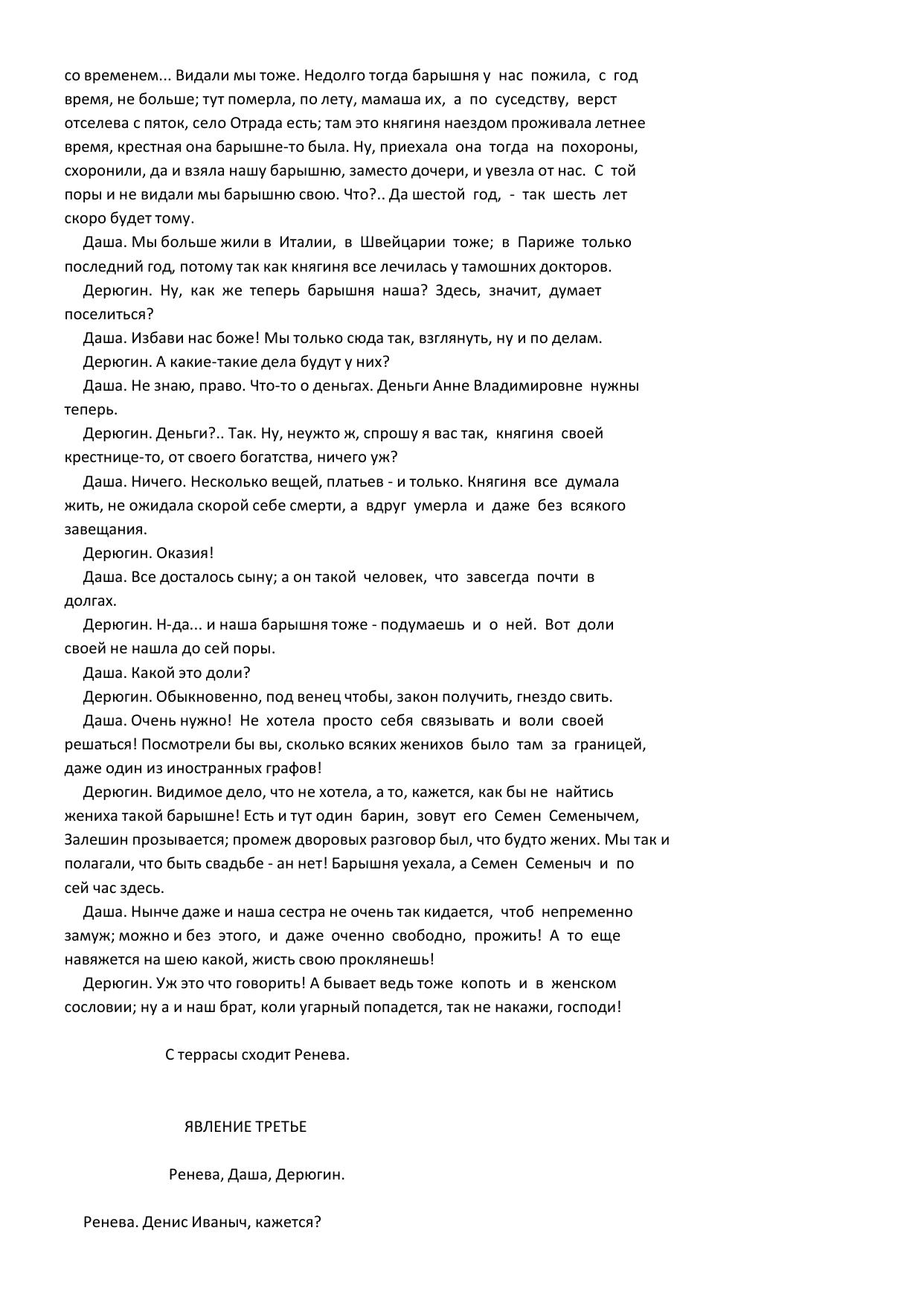 со временем... Видали мы тоже. Недолго тогда барышня у нас пожила, с год время, не больше; тут померла, по лету, мамаша их, а по суседству, верст отселева с пяток, село Отрада есть; там это княгиня наездом проживала летнее время, крестная она барышне-то была. Ну, приехала она тогда на похороны, схоронили, да и взяла нашу барышню, заместо дочери, и увезла от нас. С той поры и не видали мы барышню свою. Что?.. Да шестой год, - так шесть лет скоро будет тому.

Даша. Мы больше жили в Италии, в Швейцарии тоже; в Париже только последний год, потому так как княгиня все лечилась у тамошних докторов.

Дерюгин. Ну, как же теперь барышня наша? Здесь, значит, думает поселиться?

Даша. Избави нас боже! Мы только сюда так, взглянуть, ну и по делам.

Дерюгин. А какие-такие дела будут у них?

Даша. Не знаю, право. Что-то о деньгах. Деньги Анне Владимировне нужны теперь.

Дерюгин. Деньги?.. Так. Ну, неужто ж, спрошу я вас так, княгиня своей крестнице-то, от своего богатства, ничего уж?

Даша. Ничего. Несколько вещей, платьев - и только. Княгиня все думала жить, не ожидала скорой себе смерти, а вдруг умерла и даже без всякого завещания.

Дерюгин. Оказия!

Даша. Все досталось сыну; а он такой человек, что завсегда почти в долгах.

Дерюгин. Н-да... и наша барышня тоже - подумаешь и о ней. Вот доли своей не нашла до сей поры.

Даша. Какой это доли?

Дерюгин. Обыкновенно, под венец чтобы, закон получить, гнездо свить.

Даша. Очень нужно! Не хотела просто себя связывать и воли своей решаться! Посмотрели бы вы, сколько всяких женихов было там за границей, даже один из иностранных графов!

Дерюгин. Видимое дело, что не хотела, а то, кажется, как бы не найтись жениха такой барышне! Есть и тут один барин, зовут его Семен Семенычем, Залешин прозывается; промеж дворовых разговор был, что будто жених. Мы так и полагали, что быть свадьбе - ан нет! Барышня уехала, а Семен Семеныч и по сей час здесь.

Даша. Нынче даже и наша сестра не очень так кидается, чтоб непременно замуж; можно и без этого, и даже оченно свободно, прожить! А то еще навяжется на шею какой, жисть свою проклянешь!

Дерюгин. Уж это что говорить! А бывает ведь тоже копоть и в женском сословии; ну а и наш брат, коли угарный попадется, так не накажи, господи!

С террасы сходит Ренева.

ЯВЛЕНИЕ ТРЕТЬЕ

Ренева, Даша, Дерюгин.

Ренева. Денис Иваныч, кажется?